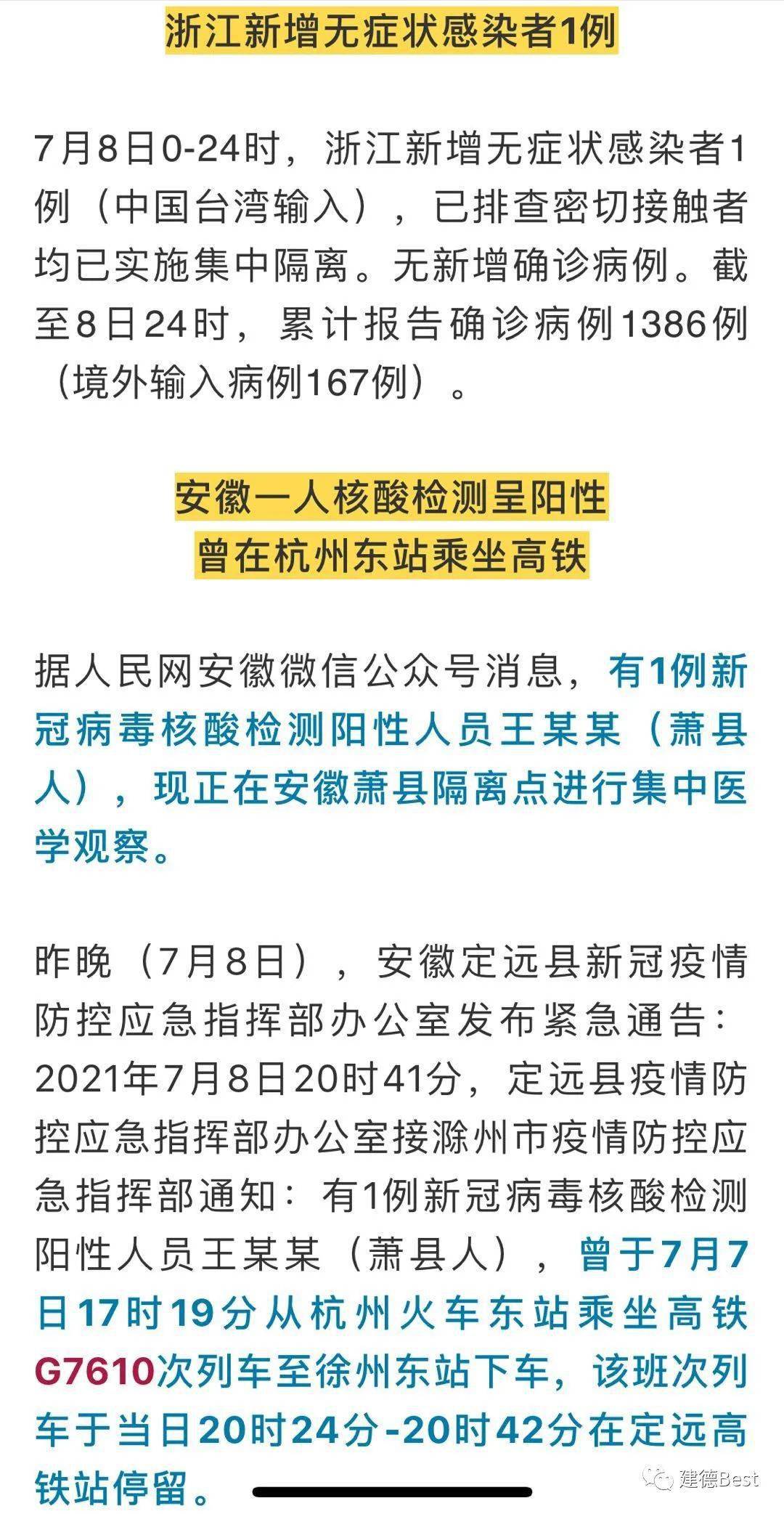 浙江新增无症状感染者1例

7月8日0-24时，浙江新增无症状感染者1例（中国台湾输入），已排查密切接触者均已实施集中隔离。无新增确诊病例。截至8日24时，累计报告确诊病例1386例（境外输入病例167例）。

安徽一人核酸检测呈阳性
曾在杭州东站乘坐高铁

据人民网安徽微信公众号消息，有1例新冠病毒核酸检测阳性人员王某某（萧县人），现正在安徽萧县隔离点进行集中医学观察。

昨晚（7月8日），安徽定远县新冠疫情防控应急指挥部办公室发布紧急通告：2021年7月8日20时41分，定远县疫情防控应急指挥部办公室接滁州市疫情防控应急指挥部通知：有1例新冠病毒核酸检测阳性人员王某某（萧县人），曾于7月7日17时19分从杭州火车东站乘坐高铁G7610次列车至徐州东站下车，该班次列车于当日20时24分-20时42分在定远高铁站停留。

建德Best